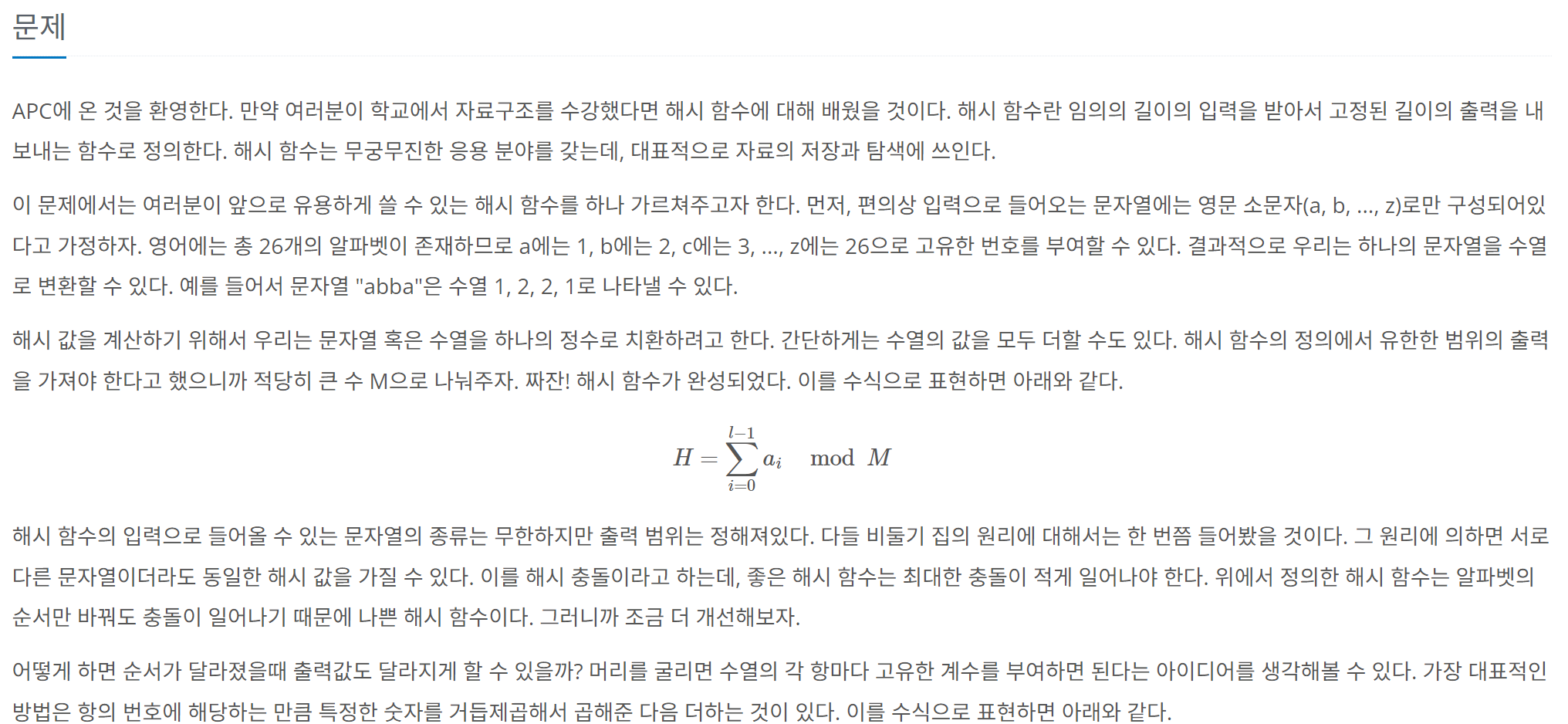 문제

APC에 온 것을 환영한다. 만약 여러분이 학교에서 자료구조를 수강했다면 해시 함수에 대해 배웠을 것이다. 해시 함수란 임의의 길이의 입력을 받아서 고정된 길이의 출력을 내보내는 함수로 정의한다. 해시 함수는 무궁무진한 응용 분야를 갖는데, 대표적으로 자료의 저장과 탐색에 쓰인다.

이 문제에서는 여러분이 앞으로 유용하게 쓸 수 있는 해시 함수를 하나 가르쳐주고자 한다. 먼저, 편의상 입력으로 들어오는 문자열에는 영문 소문자(a, b, ..., z)로만 구성되어있다고 가정하자. 영어에는 총 26개의 알파벳이 존재하므로 a에는 1, b에는 2, c에는 3, ..., z에는 26으로 고유한 번호를 부여할 수 있다. 결과적으로 우리는 하나의 문자열을 수열로 변환할 수 있다. 예를 들어서 문자열 "abba"은 수열 1, 2, 2, 1로 나타낼 수 있다.

해시 값을 계산하기 위해서 우리는 문자열 혹은 수열을 하나의 정수로 치환하려고 한다. 간단하게는 수열의 값을 모두 더할 수도 있다. 해시 함수의 정의에서 유한한 범위의 출력을 가져야 한다고 했으니까 적당히 큰 수 M으로 나눠주자. 짜잔! 해시 함수가 완성되었다. 이를 수식으로 표현하면 아래와 같다.

$H = \sum_{i=0}^{l-1} a_i \mod M$

해시 함수의 입력으로 들어올 수 있는 문자열의 종류는 무한하지만 출력 범위는 정해져있다. 다들 비둘기 집의 원리에 대해서는 한 번쯤 들어봤을 것이다. 그 원리에 의하면 서로 다른 문자열이더라도 동일한 해시 값을 가질 수 있다. 이를 해시 충돌이라고 하는데, 좋은 해시 함수는 최대한 충돌이 적게 일어나야 한다. 위에서 정의한 해시 함수는 알파벳의 순서만 바꿔도 충돌이 일어나기 때문에 나쁜 해시 함수이다. 그러니까 조금 더 개선해보자.

어떻게 하면 순서가 달라졌을때 출력값도 달라지게 할 수 있을까? 머리를 굴리면 수열의 각 항마다 고유한 계수를 부여하면 된다는 아이디어를 생각해볼 수 있다. 가장 대표적인 방법은 항의 번호에 해당하는 만큼 특정한 숫자를 거듭제곱해서 곱해준 다음 더하는 것이 있다. 이를 수식으로 표현하면 아래와 같다.